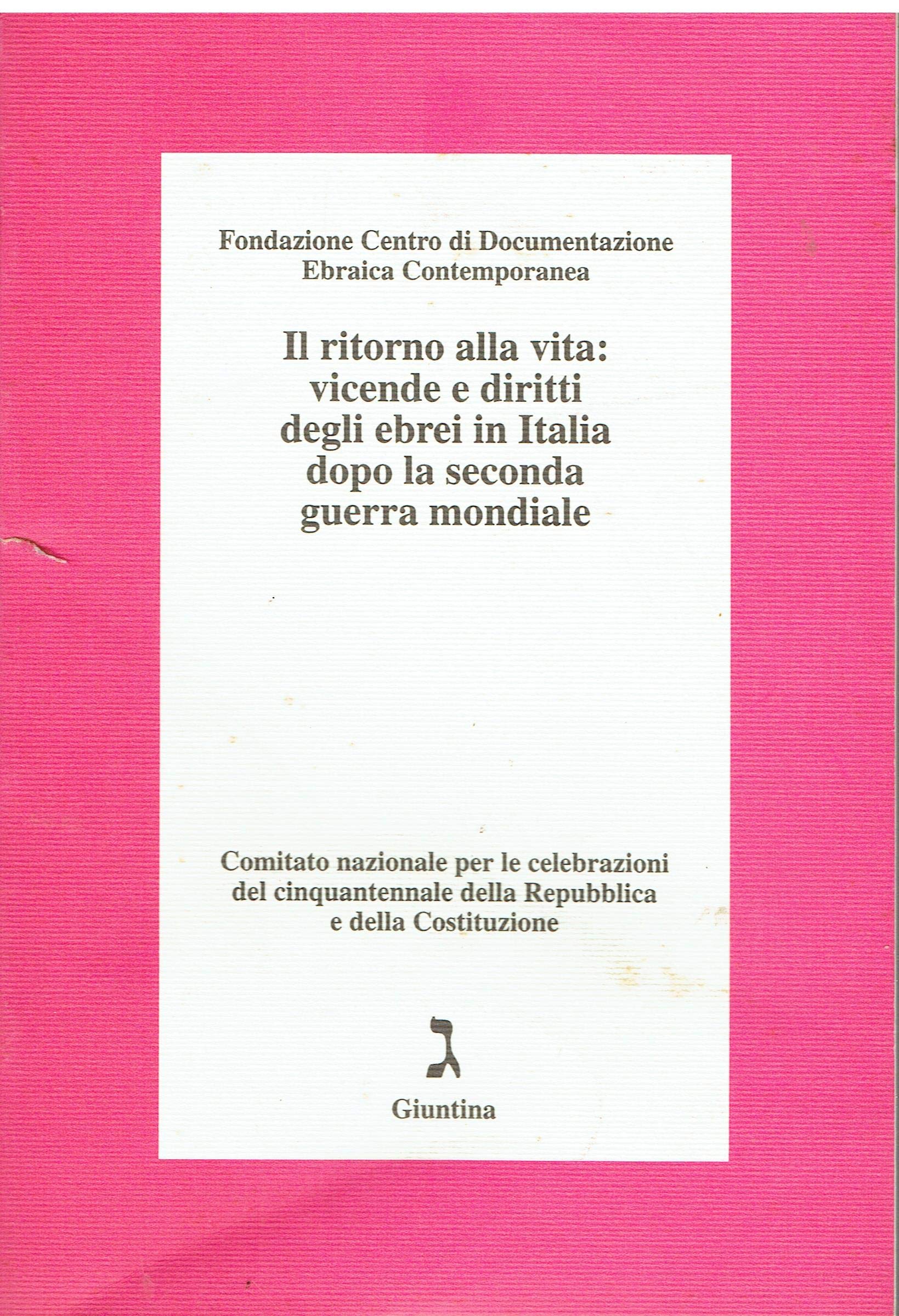 Fondazione Centro di Documentazione Ebraica Contemporanea

Il ritorno alla vita: vicende e diritti degli ebrei in Italia dopo la seconda guerra mondiale

Comitato nazionale per le celebrazioni del cinquantennale della Repubblica e della Costituzione

ג

Giuntina